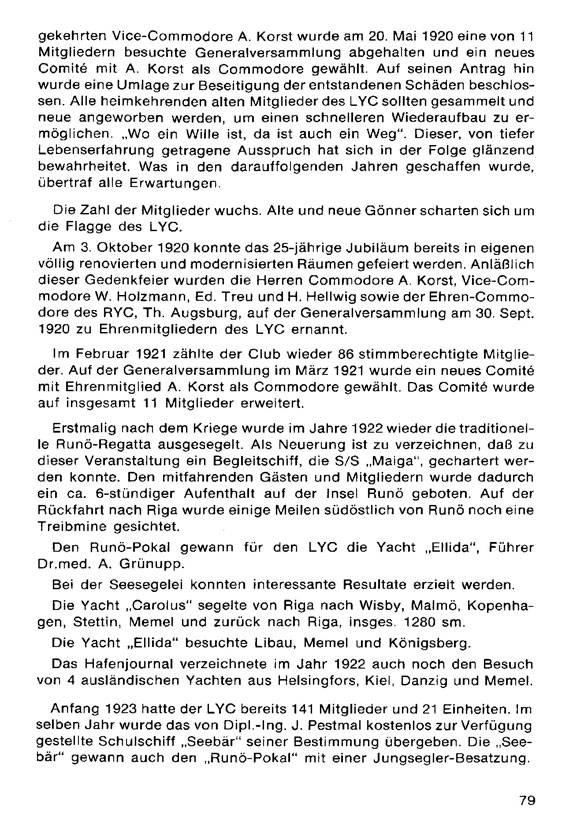 gekehrten Vice-Commodore A. Korst wurde am 20. Mai 1920 eine von 11 Mitgliedern besuchte Generalversammlung abgehalten und ein neues Comité mit A. Korst als Commodore gewählt. Auf seinen Antrag hin wurde eine Umlage zur Beseitigung der entstandenen Schäden beschlossen. Alle heimkehrenden alten Mitglieder des LYC sollten gesammelt und neue angeworben werden, um einen schnelleren Wiederaufbau zu ermöglichen. „Wo ein Wille ist, da ist auch ein Weg". Dieser, von tiefer Lebenserfahrung getragene Ausspruch hat sich in der Folge glänzend bewahrheitet. Was in den darauffolgenden Jahren geschaffen wurde, übertraf alle Erwartungen.

Die Zahl der Mitglieder wuchs. Alte und neue Gönner scharten sich um die Flagge des LYC.

Am 3. Oktober 1920 konnte das 25-jährige Jubiläum bereits in eigenen völlig renovierten und modernisierten Räumen gefeiert werden. Anläßlich dieser Gedenkfeier wurden die Herren Commodore A. Korst, Vice-Commodore W. Holzmann, Ed. Treu und H. Hellwig sowie der Ehren-Commodore des RYC, Th. Augsburg, auf der Generalversammlung am 30. Sept. 1920 zu Ehrenmitgliedern des LYC ernannt.

Im Februar 1921 zählte der Club wieder 86 stimmberechtigte Mitglieder. Auf der Generalversammlung im März 1921 wurde ein neues Comité mit Ehrenmitglied A. Korst als Commodore gewählt. Das Comité wurde auf insgesamt 11 Mitglieder erweitert.

Erstmalig nach dem Kriege wurde im Jahre 1922 wieder die traditionelle Runö-Regatta ausgesegelt. Als Neuerung ist zu verzeichnen, daß zu dieser Veranstaltung ein Begleitschiff, die S/S „Maiga", gechartert werden konnte. Den mitfahrenden Gästen und Mitgliedern wurde dadurch ein ca. 6-stündiger Aufenthalt auf der Insel Runö geboten. Auf der Rückfahrt nach Riga wurde einige Meilen südöstlich von Runö noch eine Treibmine gesichtet.

Den Runö-Pokal gewann für den LYC die Yacht „Ellida", Führer Dr.med. A. Grünupp.

Bei der Seesegelei konnten interessante Resultate erzielt werden.

Die Yacht „Carolus" segelte von Riga nach Wisby, Malmö, Kopenhagen, Stettin, Memel und zurück nach Riga, insges. 1280 sm.

Die Yacht „Ellida" besuchte Libau, Memel und Königsberg.

Das Hafenjournal verzeichnete im Jahr 1922 auch noch den Besuch von 4 ausländischen Yachten aus Helsingfors, Kiel, Danzig und Memel.

Anfang 1923 hatte der LYC bereits 141 Mitglieder und 21 Einheiten. Im selben Jahr wurde das von Dipl.-Ing. J. Pestmal kostenlos zur Verfügung gestellte Schulschiff „Seebär" seiner Bestimmung übergeben. Die „Seebär" gewann auch den „Runö-Pokal" mit einer Jungsegler-Besatzung.

79